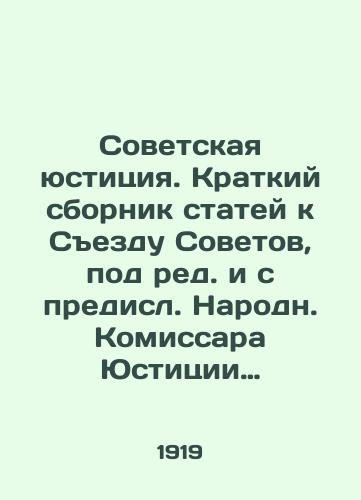 Советская юстиция. Краткий сборник статей к Съезду Советов, под ред. и с предисл. Народн. Комиссара Юстиции…

1919